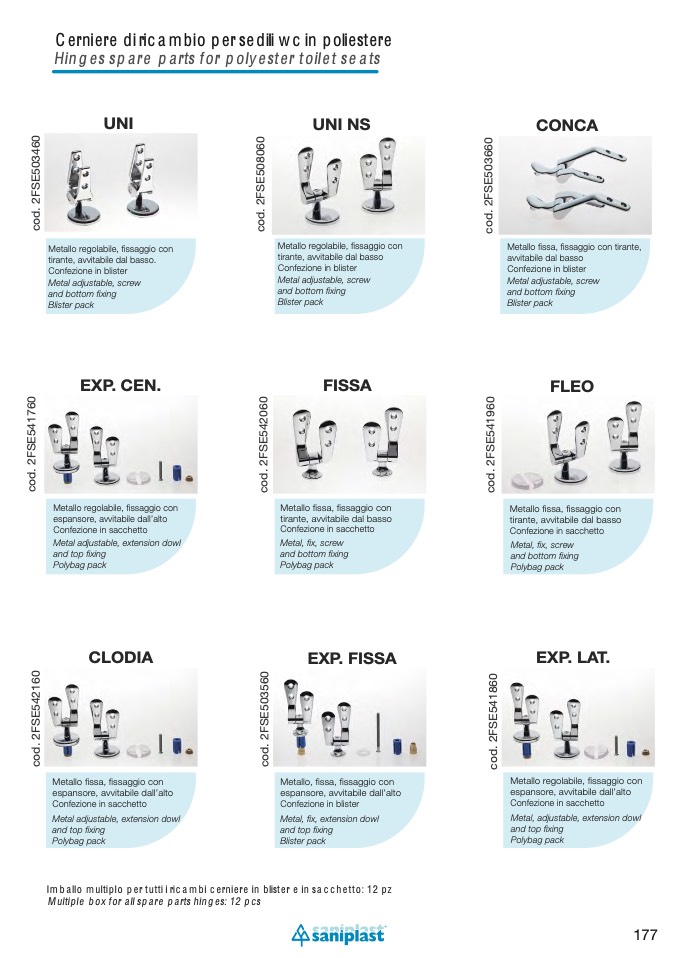 Cerniere di ricambio per sedili wc in poliestere
Hinges spare parts for polyester toilet seats

UNI

cod. 2FSE503460

Metallo regolabile, fissaggio con tirante, avvitabile dal basso. Confezione in blister
Metal adjustable, screw and bottom fixing
Blister pack

UNI NS

cod. 2FSE508060

Metallo regolabile, fissaggio con tirante, avvitabile dal basso
Confezione in blister
Metal adjustable, screw and bottom fixing
Blister pack

CONCA

cod. 2FSE503660

Metallo fissa, fissaggio con tirante, avvitabile dal basso
Confezione in blister
Metal adjustable, screw and bottom fixing
Blister pack

EXP. CEN.

cod. 2FSE541760

Metallo regolabile, fissaggio con espansore, avvitabile dall'alto
Confezione in sacchetto
Metal adjustable, extension dowl and top fixing
Polybag pack

FISSA

cod. 2FSE542060

Metallo fissa, fissaggio con tirante, avvitabile dal basso
Confezione in sacchetto
Metal, fix, screw and bottom fixing
Polybag pack

FLEO

cod. 2FSE541960

Metallo fissa, fissaggio con tirante, avvitabile dal basso
Confezione in sacchetto
Metal, fix, screw and bottom fixing
Polybag pack

CLODIA

cod. 2FSE542160

Metallo fissa, fissaggio con espansore, avvitabile dall'alto
Confezione in sacchetto
Metal adjustable, extension dowl and top fixing
Polybag pack

EXP. FISSA

cod. 2FSE503560

Metallo, fissa, fissaggio con espansore, avvitabile dall'alto
Confezione in blister
Metal, fix, extension dowl and top fixing
Blister pack

EXP. LAT.

cod. 2FSE541860

Metallo regolabile, fissaggio con espansore, avvitabile dall'alto
Confezione in sacchetto
Metal, adjustable, extension dowl and top fixing
Polybag pack

Imballo multiplo per tutti i ricambi cerniere in blister e in sacchetto: 12 pz
Multiple box for all spare parts hinges: 12 pcs

saniplast

177